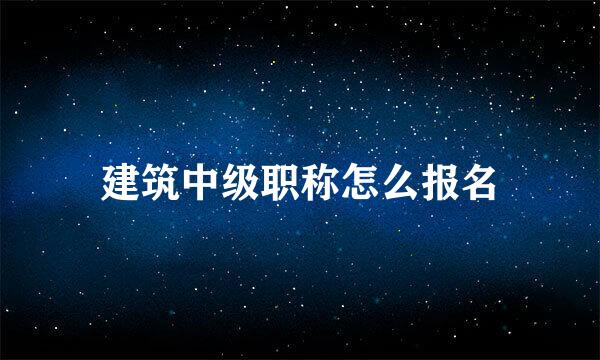 建筑中级职称怎么报名